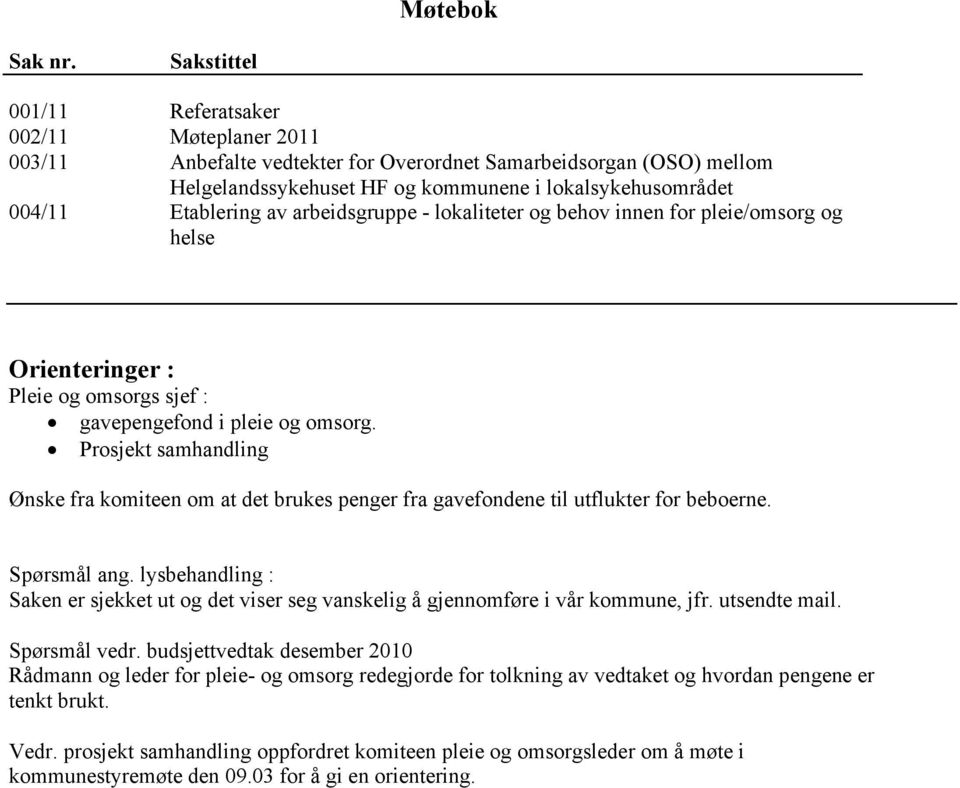 Møtebok

| Sak nr. | Sakstittel |
|---|---|
| 001/11 | Referatsaker |
| 002/11 | Møteplaner 2011 |
| 003/11 | Anbefalte vedtekter for Overordnet Samarbeidsorgan (OSO) mellom Helgelandssykehuset HF og kommunene i lokalsykehusområdet |
| 004/11 | Etablering av arbeidsgruppe - lokaliteter og behov innen for pleie/omsorg og helse |

Orienteringer :
Pleie og omsorgs sjef :
• gavepengefond i pleie og omsorg.
• Prosjekt samhandling

Ønske fra komiteen om at det brukes penger fra gavefondene til utflukter for beboerne.

Spørsmål ang. lysbehandling :
Saken er sjekket ut og det viser seg vanskelig å gjennomføre i vår kommune, jfr. utsendte mail.

Spørsmål vedr. budsjettvedtak desember 2010
Rådmann og leder for pleie- og omsorg redegjorde for tolkning av vedtaket og hvordan pengene er tenkt brukt.

Vedr. prosjekt samhandling oppfordret komiteen pleie og omsorgsleder om å møte i kommunestyremøte den 09.03 for å gi en orientering.